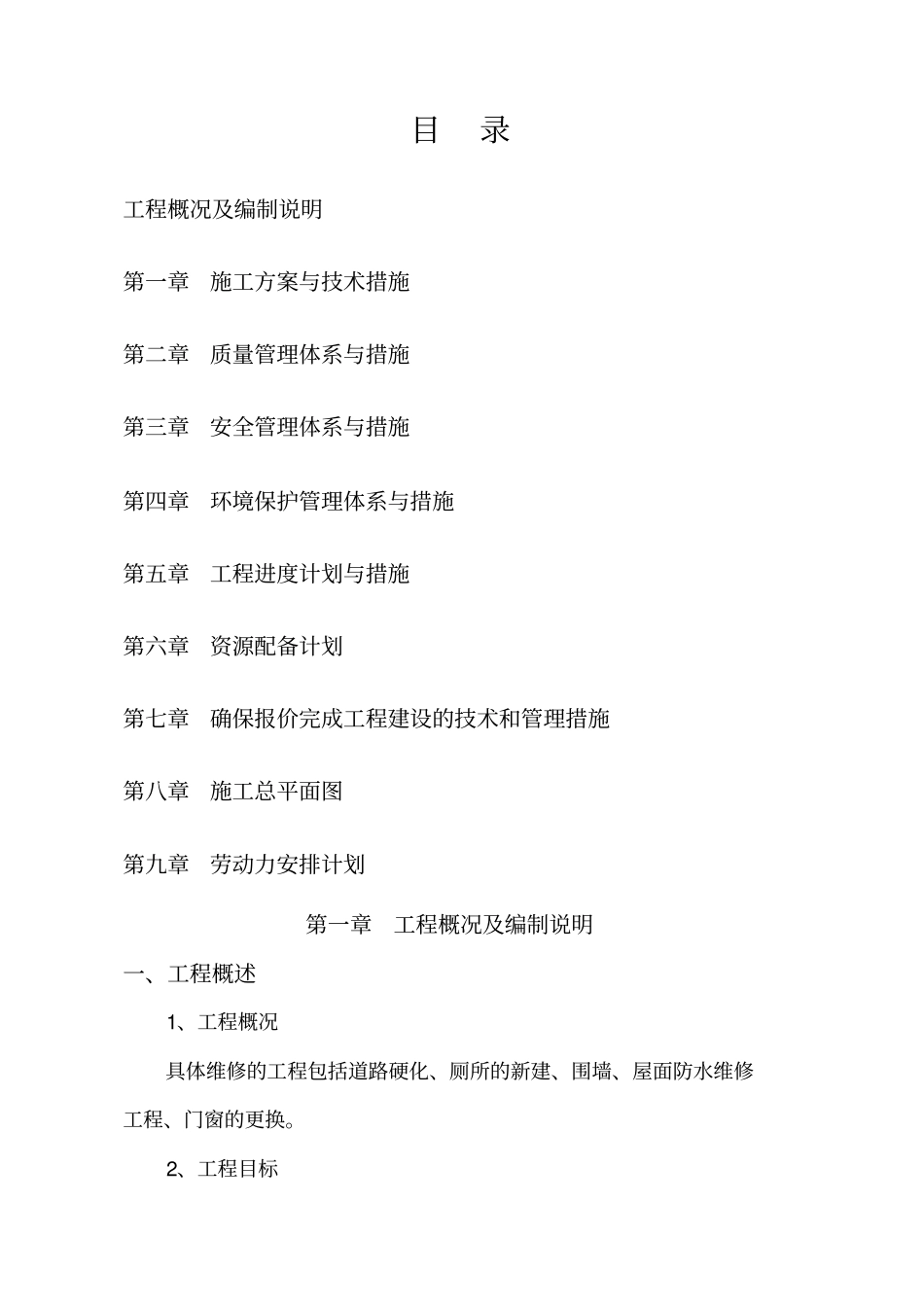 目　录

工程概况及编制说明

第一章　施工方案与技术措施

第二章　质量管理体系与措施

第三章　安全管理体系与措施

第四章　环境保护管理体系与措施

第五章　工程进度计划与措施

第六章　资源配备计划

第七章　确保报价完成工程建设的技术和管理措施

第八章　施工总平面图

第九章　劳动力安排计划

第一章　工程概况及编制说明

一、工程概述

1、工程概况

具体维修的工程包括道路硬化、厕所的新建、围墙、屋面防水维修工程、门窗的更换。

2、工程目标